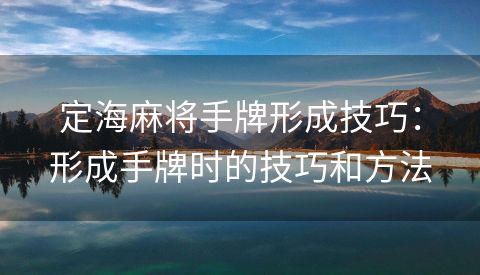 定海麻将手牌形成技巧：
形成手牌时的技巧和方法